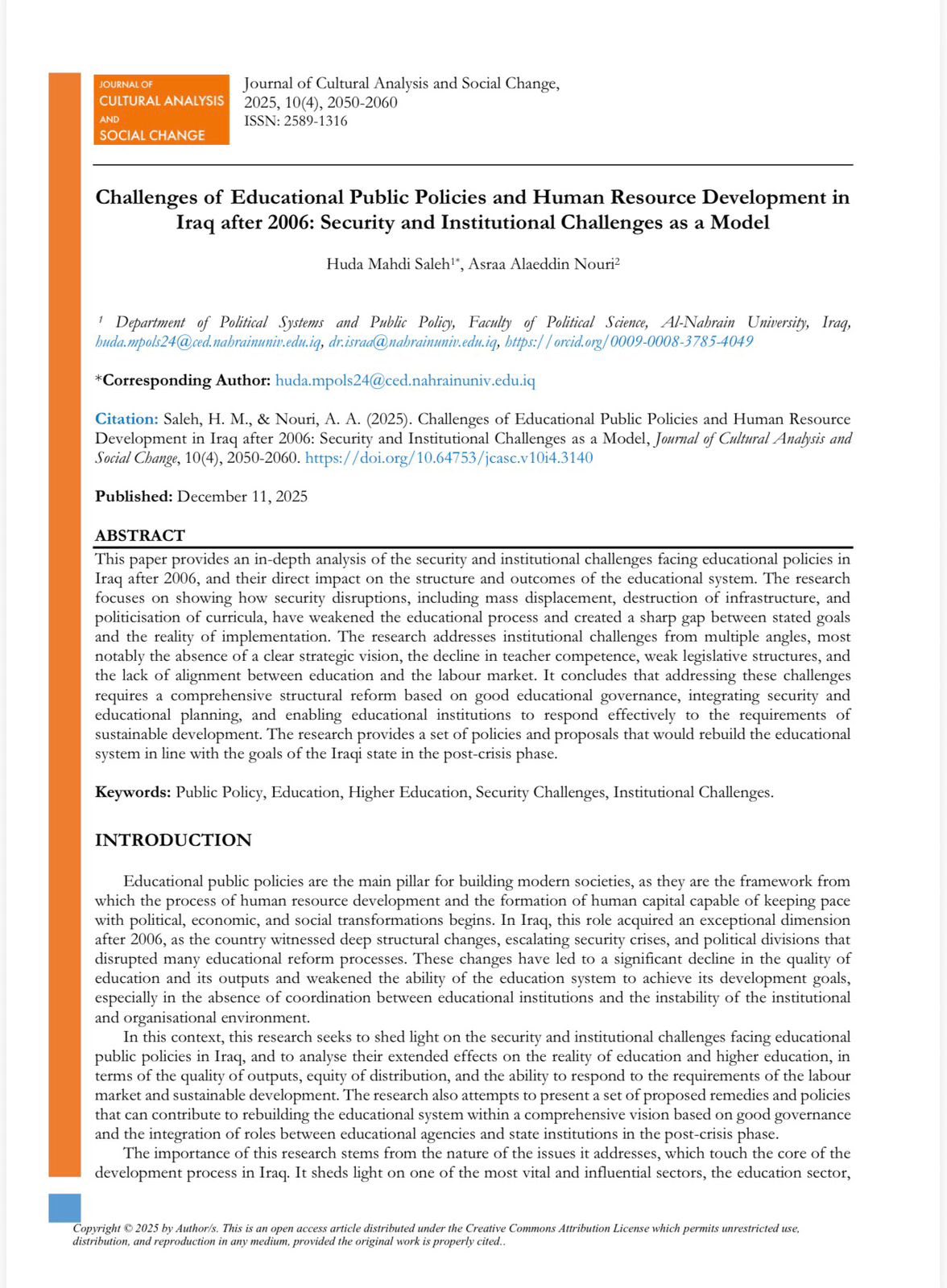 JOURNAL OF
CULTURAL ANALYSIS
AND
SOCIAL CHANGE

Journal of Cultural Analysis and Social Change, 2025, 10(4), 2050-2060
ISSN: 2589-1316

Challenges of Educational Public Policies and Human Resource Development in Iraq after 2006: Security and Institutional Challenges as a Model

Huda Mahdi Saleh$^{1*}$, Asraa Alaeddin Nouri$^{2}$

$^{1}$ Department of Political Systems and Public Policy, Faculty of Political Science, Al-Nahrain University, Iraq, huda.mpols24@ced.nahrainuniv.edu.iq, dr.israa@nahrainuniv.edu.iq, https://orcid.org/0009-0008-3785-4049

*Corresponding Author: huda.mpols24@ced.nahrainuniv.edu.iq

Citation: Saleh, H. M., & Nouri, A. A. (2025). Challenges of Educational Public Policies and Human Resource Development in Iraq after 2006: Security and Institutional Challenges as a Model, Journal of Cultural Analysis and Social Change, 10(4), 2050-2060. https://doi.org/10.64753/jcasc.v10i4.3140

Published: December 11, 2025

ABSTRACT
This paper provides an in-depth analysis of the security and institutional challenges facing educational policies in Iraq after 2006, and their direct impact on the structure and outcomes of the educational system. The research focuses on showing how security disruptions, including mass displacement, destruction of infrastructure, and politicisation of curricula, have weakened the educational process and created a sharp gap between stated goals and the reality of implementation. The research addresses institutional challenges from multiple angles, most notably the absence of a clear strategic vision, the decline in teacher competence, weak legislative structures, and the lack of alignment between education and the labour market. It concludes that addressing these challenges requires a comprehensive structural reform based on good educational governance, integrating security and educational planning, and enabling educational institutions to respond effectively to the requirements of sustainable development. The research provides a set of policies and proposals that would rebuild the educational system in line with the goals of the Iraqi state in the post-crisis phase.

Keywords: Public Policy, Education, Higher Education, Security Challenges, Institutional Challenges.

INTRODUCTION

Educational public policies are the main pillar for building modern societies, as they are the framework from which the process of human resource development and the formation of human capital capable of keeping pace with political, economic, and social transformations begins. In Iraq, this role acquired an exceptional dimension after 2006, as the country witnessed deep structural changes, escalating security crises, and political divisions that disrupted many educational reform processes. These changes have led to a significant decline in the quality of education and its outputs and weakened the ability of the education system to achieve its development goals, especially in the absence of coordination between educational institutions and the instability of the institutional and organisational environment.

In this context, this research seeks to shed light on the security and institutional challenges facing educational public policies in Iraq, and to analyse their extended effects on the reality of education and higher education, in terms of the quality of outputs, equity of distribution, and the ability to respond to the requirements of the labour market and sustainable development. The research also attempts to present a set of proposed remedies and policies that can contribute to rebuilding the educational system within a comprehensive vision based on good governance and the integration of roles between educational agencies and state institutions in the post-crisis phase.

The importance of this research stems from the nature of the issues it addresses, which touch the core of the development process in Iraq. It sheds light on one of the most vital and influential sectors, the education sector,

Copyright © 2025 by Author/s. This is an open access article distributed under the Creative Commons Attribution License which permits unrestricted use, distribution, and reproduction in any medium, provided the original work is properly cited..